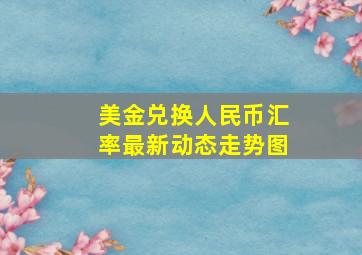 美金兑换人民币汇率最新动态走势图